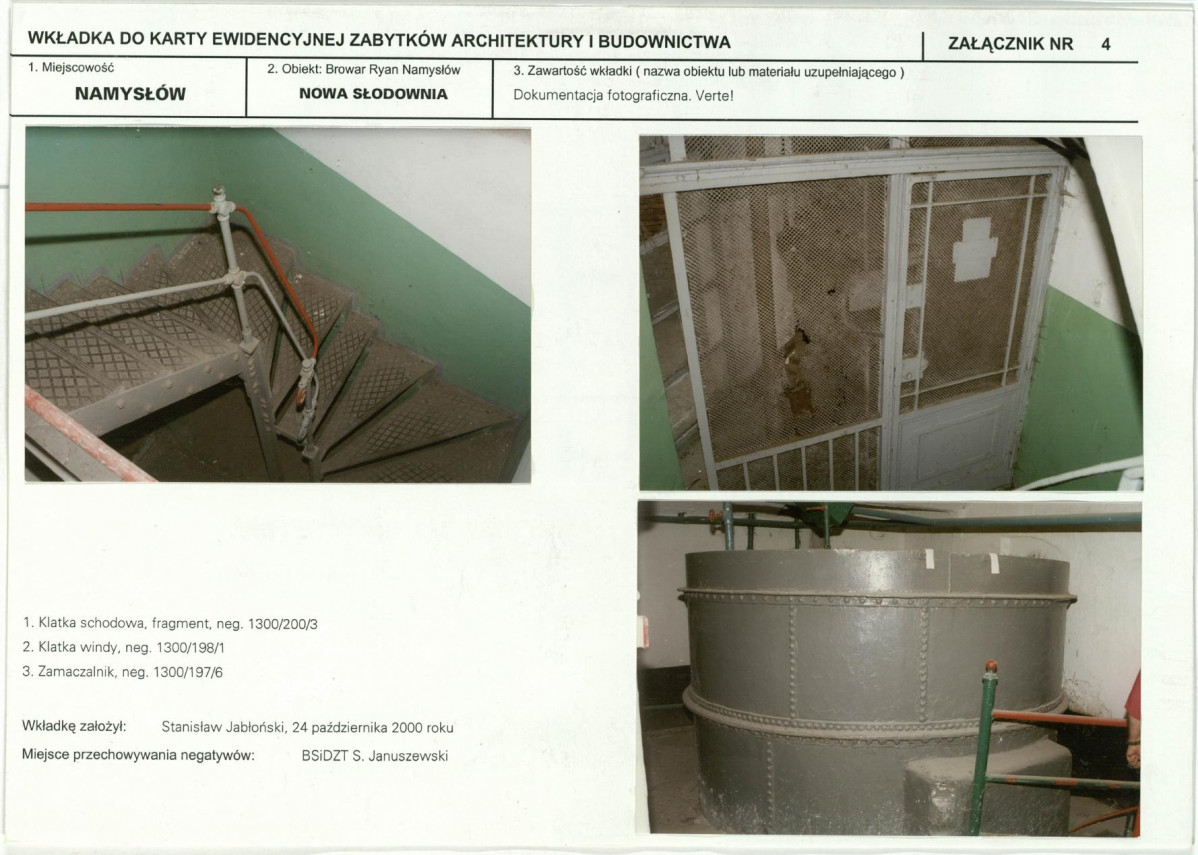 WKŁADKA DO KARTY EWIDENCYJNEJ ZABYTKÓW ARCHITEKTURY I BUDOWNICTWA

ZAŁĄCZNIK NR 4

1. Miejscowość
NAMYSŁÓW

2. Obiekt: Browar Ryan Namysłów
NOWA SŁODOWNIA

3. Zawartość wkładki ( nazwa obiektu lub materiału uzupełniającego )
Dokumentacja fotograficzna. Verte!

1. Klatka schodowa, fragment, neg. 1300/200/3
2. Klatka windy, neg. 1300/198/1
3. Zamaczalnik, neg. 1300/197/6

Wkładkę założył: Stanisław Jabłoński, 24 października 2000 roku
Miejsce przechowywania negatywów: BSiDZT S. Januszewski